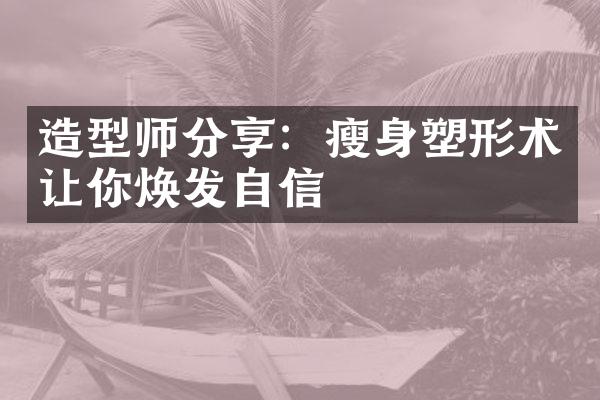 造型师分享：瘦身塑形术让你焕发自信